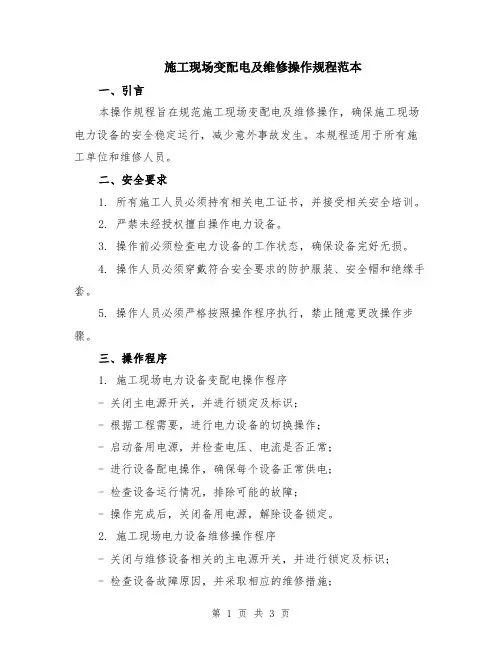 施工现场变配电及维修操作规程范本

一、引言

本操作规程旨在规范施工现场变配电及维修操作，确保施工现场电力设备的安全稳定运行，减少意外事故发生。本规程适用于所有施工单位和维修人员。

二、安全要求

1. 所有施工人员必须持有相关电工证书，并接受相关安全培训。

2. 严禁未经授权擅自操作电力设备。

3. 操作前必须检查电力设备的工作状态，确保设备完好无损。

4. 操作人员必须穿戴符合安全要求的防护服装、安全帽和绝缘手套。

5. 操作人员必须严格按照操作程序执行，禁止随意更改操作步骤。

三、操作程序

1. 施工现场电力设备变配电操作程序

- 关闭主电源开关，并进行锁定及标识；

- 根据工程需要，进行电力设备的切换操作；

- 启动备用电源，并检查电压、电流是否正常；

- 进行设备配电操作，确保每个设备正常供电；

- 检查设备运行情况，排除可能的故障；

- 操作完成后，关闭备用电源，解除设备锁定。

2. 施工现场电力设备维修操作程序

- 关闭与维修设备相关的主电源开关，并进行锁定及标识；

- 检查设备故障原因，并采取相应的维修措施；

第 1 页 共 3 页